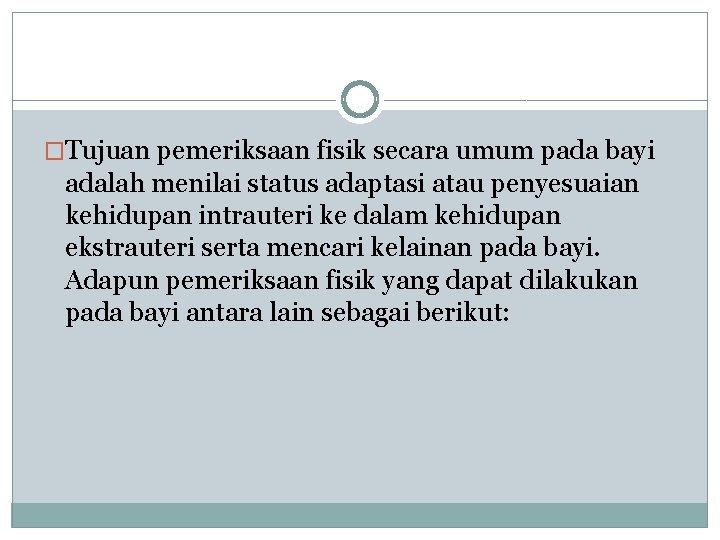 Tujuan pemeriksaan fisik secara umum pada bayi adalah menilai status adaptasi atau penyesuaian kehidupan intrauteri ke dalam kehidupan ekstrauteri serta mencari kelainan pada bayi. Adapun pemeriksaan fisik yang dapat dilakukan pada bayi antara lain sebagai berikut: